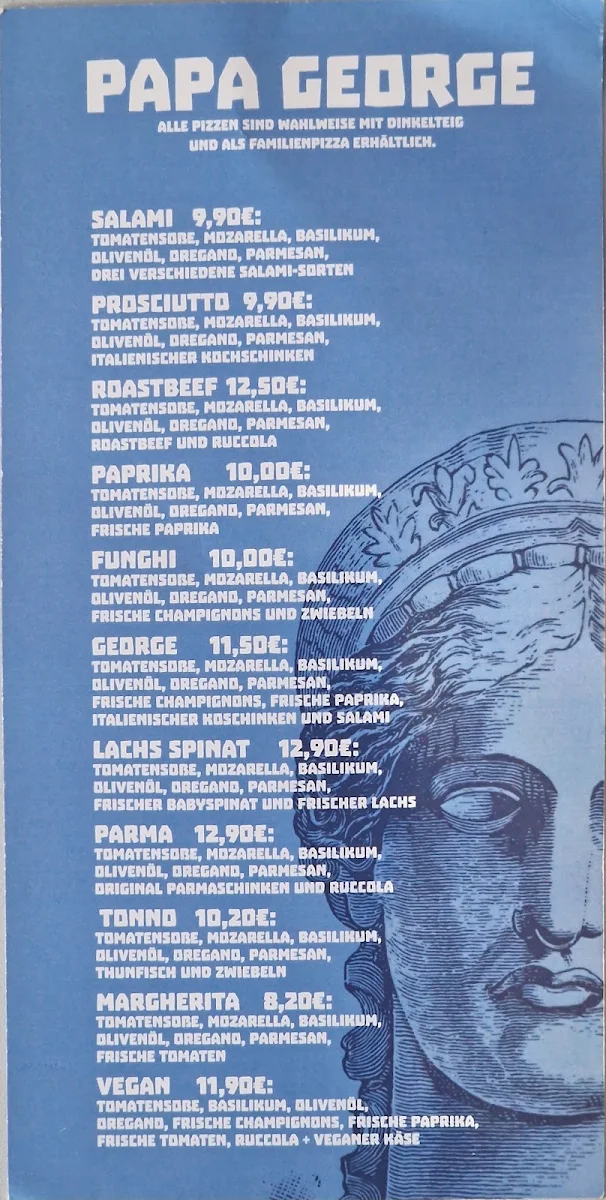 PAPA GEORGE

ALLE PIZZEN SIND WAHLWEISE MIT DINKELTEIG UND ALS FAMILIENPIZZA ERHÄLTLICH.

SALAMI 9,90€:
TOMATENSOßE, MOZARELLA, BASILIKUM, OLIVENÖL, OREGANO, PARMESAN, DREI VERSCHIEDENE SALAMI-SORTEN

PROSCIUTTO 9,90€:
TOMATENSOßE, MOZARELLA, BASILIKUM, OLIVENÖL, OREGANO, PARMESAN, ITALIENISCHER KOCHSCHINKEN

ROASTBEEF 12,50€:
TOMATENSOßE, MOZARELLA, BASILIKUM, OLIVENÖL, OREGANO, PARMESAN, ROASTBEEF UND RUCCOLA

PAPRIKA 10,00€:
TOMATENSOßE, MOZARELLA, BASILIKUM, OLIVENÖL, OREGANO, PARMESAN, FRISCHE PAPRIKA

FUNGHI 10,00€:
TOMATENSOßE, MOZARELLA, BASILIKUM, OLIVENÖL, OREGANO, PARMESAN, FRISCHE CHAMPIGNONS UND ZWIEBELN

GEORGE 11,50€:
TOMATENSOßE, MOZARELLA, BASILIKUM, OLIVENÖL, OREGANO, PARMESAN, FRISCHE CHAMPIGNONS, FRISCHE PAPRIKA, ITALIENISCHER KOSCHINKEN UND SALAMI

LACHS SPINAT 12,90€:
TOMATENSOßE, MOZARELLA, BASILIKUM, OLIVENÖL, OREGANO, PARMESAN, FRISCHER BABYSPINAT UND FRISCHER LACHS

PARMA 12,90€:
TOMATENSOßE, MOZARELLA, BASILIKUM, OLIVENÖL, OREGANO, PARMESAN, ORIGINAL PARMASCHINKEN UND RUCCOLA

TONNO 10,20€:
TOMATENSOßE, MOZARELLA, BASILIKUM, OLIVENÖL, OREGANO, PARMESAN, THUNFISCH UND ZWIEBELN

MARGHERITA 8,20€:
TOMATENSOßE, MOZARELLA, BASILIKUM, OLIVENÖL, OREGANO, PARMESAN, FRISCHE TOMATEN

VEGAN 11,90€:
TOMATENSOßE, BASILIKUM, OLIVENÖL, OREGANO, FRISCHE CHAMPIGNONS, FRISCHE PAPRIKA, FRISCHE TOMATEN, RUCCOLA + VEGANER KÄSE